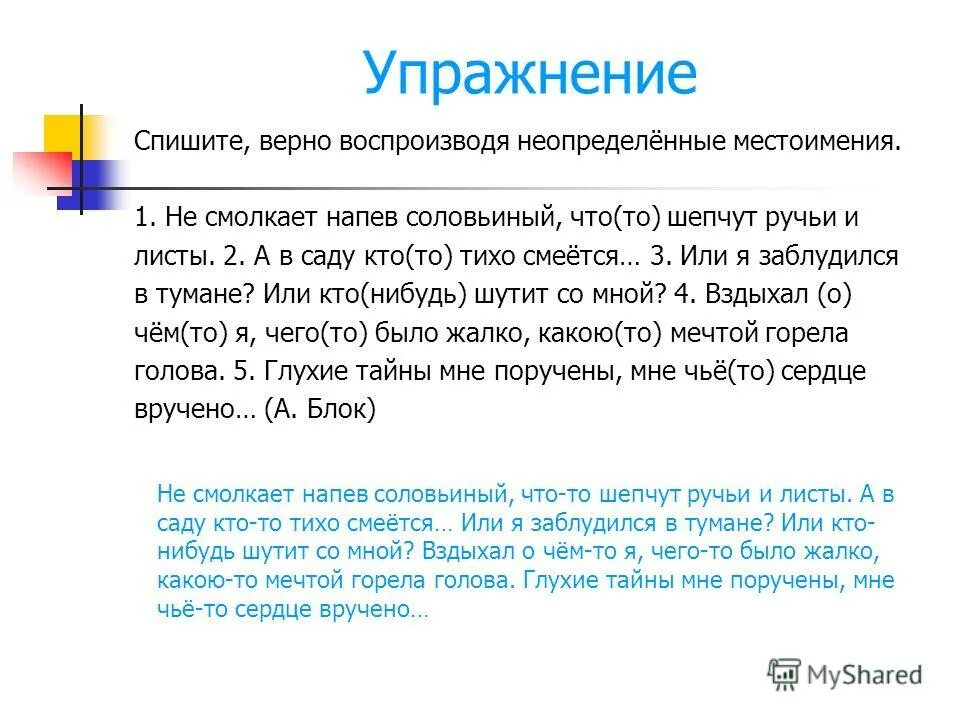 Упражнение

Спишите, верно воспроизводя неопределённые местоимения.

1. Не смолкает напев соловьиный, что(то) шепчут ручьи и листы. 2. А в саду кто(то) тихо смеётся... 3. Или я заблудился в тумане? Или кто(нибудь) шутит со мной? 4. Вздыхал (о) чём(то) я, чего(то) было жалко, какою(то) мечтой горела голова. 5. Глухие тайны мне поручены, мне чьё(то) сердце вручено… (А. Блок)

Не смолкает напев соловьиный, что-то шепчут ручьи и листы. А в саду кто-то тихо смеётся… Или я заблудился в тумане? Или кто-нибудь шутит со мной? Вздыхал о чём-то я, чего-то было жалко, какою-то мечтой горела голова. Глухие тайны мне поручены, мне чьё-то сердце вручено…

MyShared